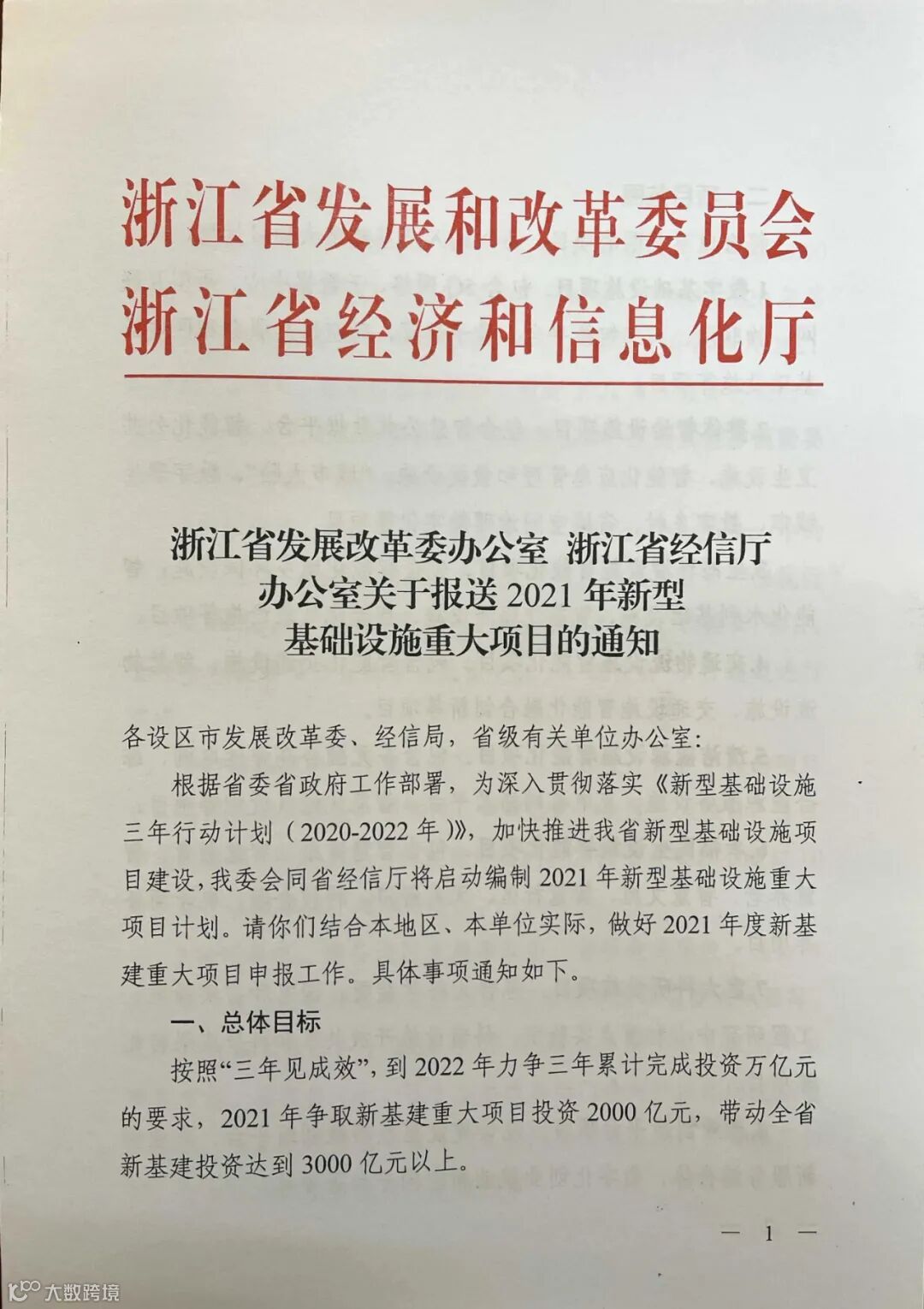 浙江省发展和改革委员会
浙江省经济和信息化厅

浙江省发展改革委办公室 浙江省经信厅办公室关于报送 2021 年新型基础设施重大项目的通知

各设区市发展改革委、经信局，省级有关单位办公室：

根据省委省政府工作部署，为深入贯彻落实《新型基础设施三年行动计划（2020-2022 年）》，加快推进我省新型基础设施项目建设，我委会同省经信厅将启动编制 2021 年新型基础设施重大项目计划。请你们结合本地区、本单位实际，做好 2021 年度新基建重大项目申报工作。具体事项通知如下。

一、总体目标

按照“三年见成效”，到 2022 年力争三年累计完成投资万亿元的要求，2021 年争取新基建重大项目投资 2000 亿元，带动全省新基建投资达到 3000 亿元以上。

— 1 —

大数跨境